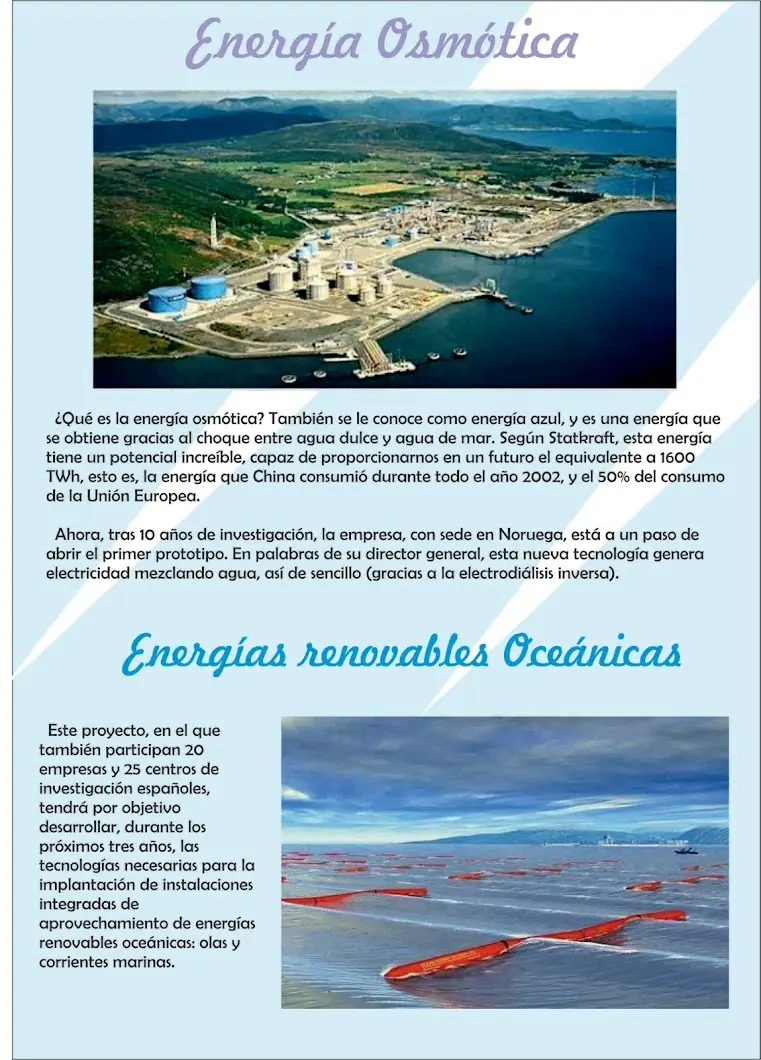 Energía Osmótica

¿Qué es la energía osmótica? También se le conoce como energía azul, y es una energía que se obtiene gracias al choque entre agua dulce y agua de mar. Según Statkraft, esta energía tiene un potencial increíble, capaz de proporcionarnos en un futuro el equivalente a 1600 TWh, esto es, la energía que China consumió durante todo el año 2002, y el 50% del consumo de la Unión Europea.

Ahora, tras 10 años de investigación, la empresa, con sede en Noruega, está a un paso de abrir el primer prototipo. En palabras de su director general, esta nueva tecnología genera electricidad mezclando agua, así de sencillo (gracias a la electrodiálisis inversa).

Energías renovables Oceánicas

Este proyecto, en el que también participan 20 empresas y 25 centros de investigación españoles, tendrá por objetivo desarrollar, durante los próximos tres años, las tecnologías necesarias para la implantación de instalaciones integradas de aprovechamiento de energías renovables oceánicas: olas y corrientes marinas.